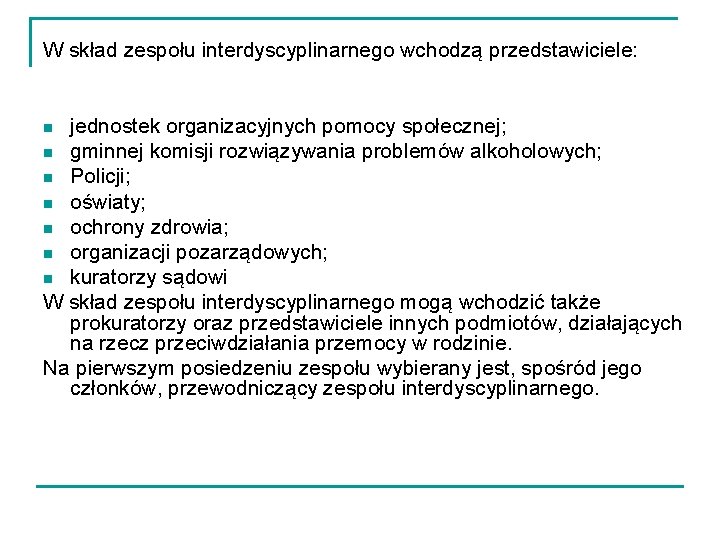 W skład zespołu interdyscyplinarnego wchodzą przedstawiciele:

- jednostek organizacyjnych pomocy społecznej;
- gminnej komisji rozwiązywania problemów alkoholowych;
- Policji;
- oświaty;
- ochrony zdrowia;
- organizacji pozarządowych;
- kuratorzy sądowi

W skład zespołu interdyscyplinarnego mogą wchodzić także prokuratorzy oraz przedstawiciele innych podmiotów, działających na rzecz przeciwdziałania przemocy w rodzinie.

Na pierwszym posiedzeniu zespołu wybierany jest, spośród jego członków, przewodniczący zespołu interdyscyplinarnego.